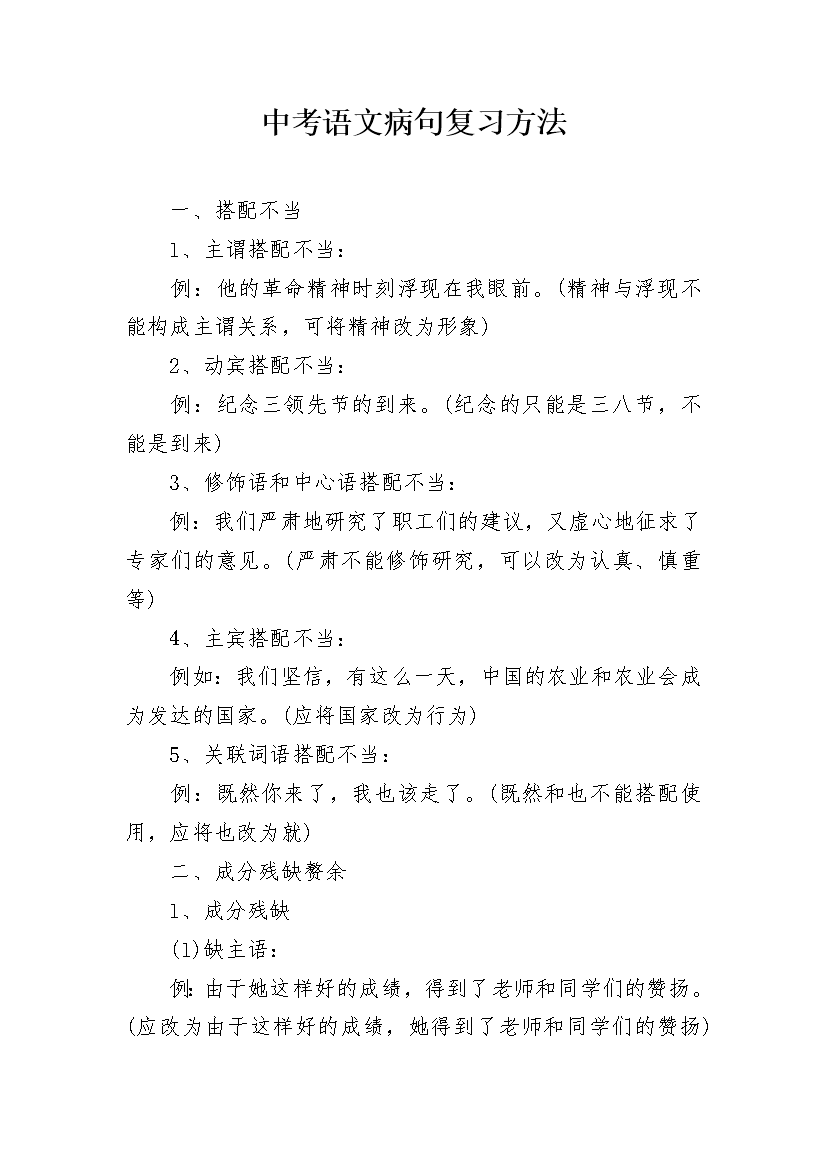 中考语文病句复习方法

一、搭配不当

1、主谓搭配不当：

例：他的革命精神时刻浮现在我眼前。(精神与浮现不能构成主谓关系，可将精神改为形象)

2、动宾搭配不当：

例：纪念三领先节的到来。(纪念的只能是三八节，不能是到来)

3、修饰语和中心语搭配不当：

例：我们严肃地研究了职工们的建议，又虚心地征求了专家们的意见。(严肃不能修饰研究，可以改为认真、慎重等)

4、主宾搭配不当：

例如：我们坚信，有这么一天，中国的农业和农业会成为发达的国家。(应将国家改为行为)

5、关联词语搭配不当：

例：既然你来了，我也该走了。(既然和也不能搭配使用，应将也改为就)

二、成分残缺赘余

1、成分残缺

(1)缺主语：

例：由于她这样好的成绩，得到了老师和同学们的赞扬。(应改为由于这样好的成绩，她得到了老师和同学们的赞扬)